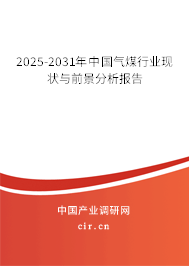 2025-2031年中国气煤行业现状与前景分析报告

中国产业调研网

cir.cn